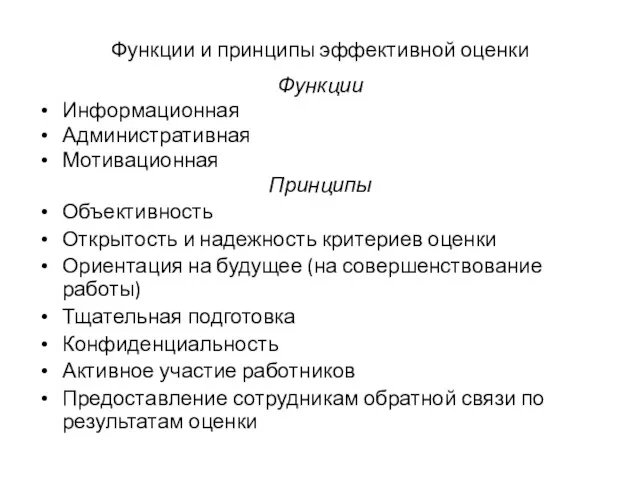 Функции и принципы эффективной оценки

Функции

• Информационная
• Административная
• Мотивационная

Принципы

• Объективность
• Открытость и надежность критериев оценки
• Ориентация на будущее (на совершенствование работы)
• Тщательная подготовка
• Конфиденциальность
• Активное участие работников
• Предоставление сотрудникам обратной связи по результатам оценки